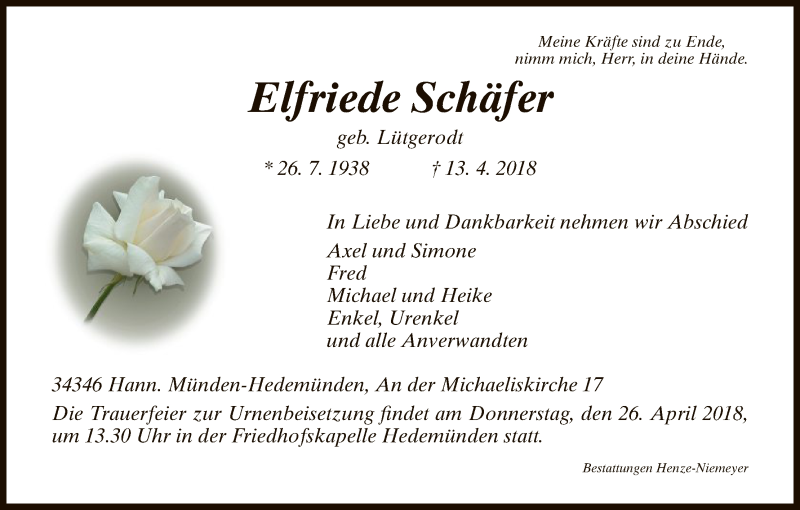 Meine Kräfte sind zu Ende,
nimm mich, Herr, in deine Hände.

Elfriede Schäfer

geb. Lütgerodt

* 26. 7. 1938 † 13. 4. 2018

In Liebe und Dankbarkeit nehmen wir Abschied

Axel und Simone
Fred
Michael und Heike
Enkel, Urenkel
und alle Anverwandten

34346 Hann. Münden-Hedemünden, An der Michaeliskirche 17

Die Trauerfeier zur Urnenbeisetzung findet am Donnerstag, den 26. April 2018, um 13.30 Uhr in der Friedhofskapelle Hedemünden statt.

Bestattungen Henze-Niemeyer